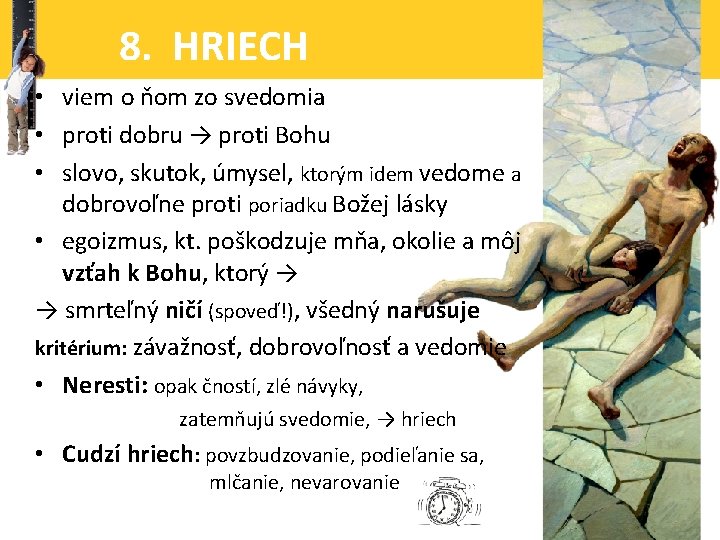 8. HRIECH

• viem o ňom zo svedomia

• proti dobru → proti Bohu

• slovo, skutok, úmysel, ktorým idem vedome a dobrovoľne proti poriadku Božej lásky

• egoizmus, kt. poškodzuje mňa, okolie a môj vzťah k Bohu, ktorý →

→ smrteľný ničí (spoveď!), všedný narušuje

kritérium: závažnosť, dobrovoľnosť a vedomie

• Neresti: opak čností, zlé návyky, zatemňujú svedomie, → hriech

• Cudzí hriech: povzbudzovanie, podieľanie sa, mlčanie, nevarovanie